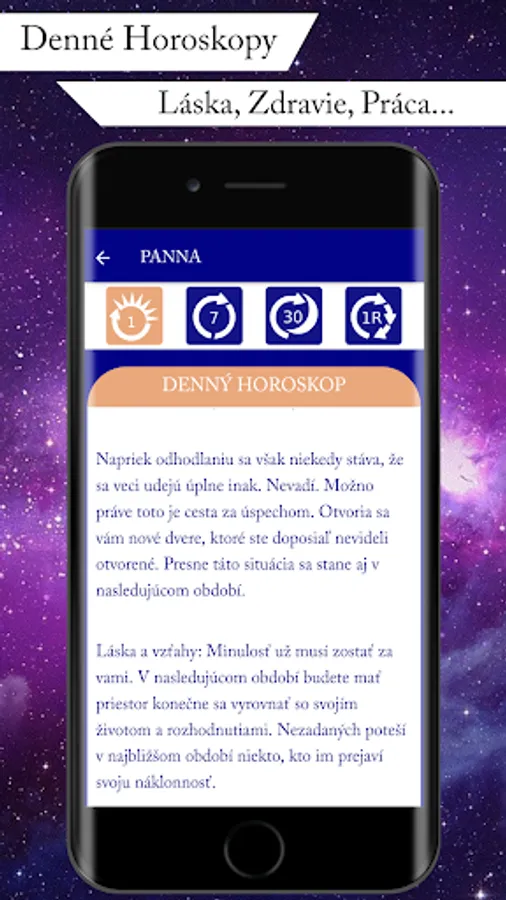 Denné Horoskopy

Láska, Zdravie, Práca...

PANNA

1

7

30

1R

DENNÝ HOROSKOP

Napriek odhodlaniu sa však niekedy stáva, že sa veci udejú úplne inak. Nevadí. Možno práve toto je cesta za úspechom. Otvoria sa vám nové dvere, ktoré ste doposiaľ nevideli otvorené. Presne táto situácia sa stane aj v nasledujúcom období.

Láska a vzťahy: Minulosť už musí zostať za vami. V nasledujúcom období budete mať priestor konečne sa vyrovnať so svojím životom a rozhodnutiami. Nezadaných poteší v najbližšom období niekto, kto im prejaví svoju náklonnosť.